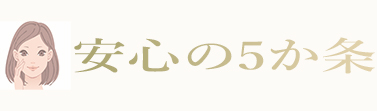 安心の5か条